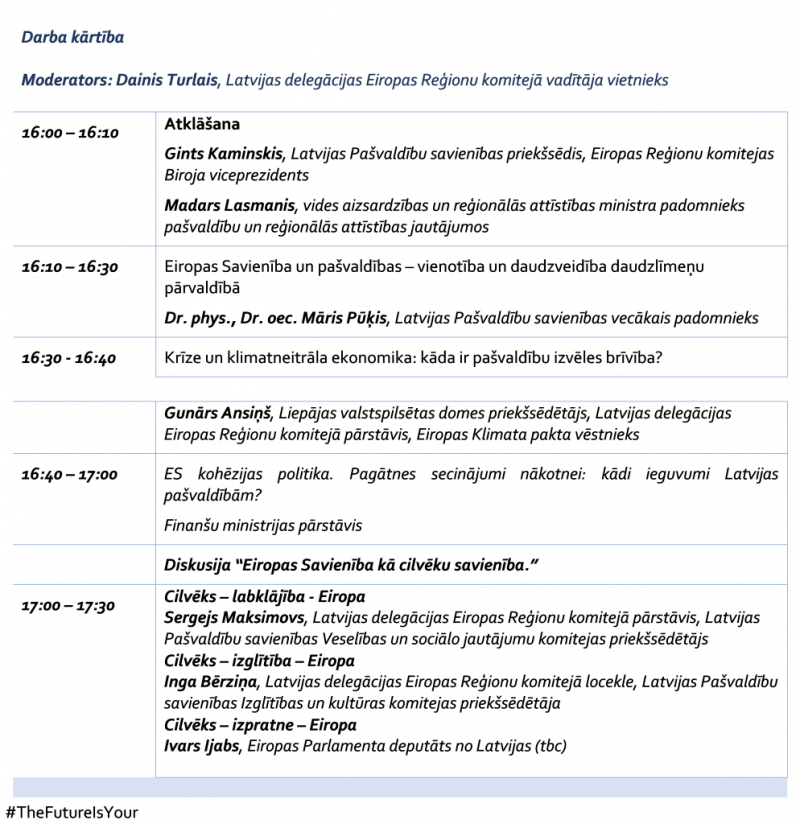 Darba kārtība

Moderators: Dainis Turlais, Latvijas delegācijas Eiropas Reģionu komitejā vadītāja vietnieks

| 16:00 – 16:10 | Atklāšana Gints Kaminskis, Latvijas Pašvaldību savienības priekšsēdis, Eiropas Reģionu komitejas Biroja viceprezidents Madars Lasmanis, vides aizsardzības un reģionālās attīstības ministra padomnieks pašvaldību un reģionālās attīstības jautājumos |
|---|---|
| 16:10 – 16:30 | Eiropas Savienība un pašvaldības – vienotība un daudzveidība daudzlīmeņu pārvaldībā Dr. phys., Dr. oec. Māris Pūķis, Latvijas Pašvaldību savienības vecākais padomnieks |
| 16:30 - 16:40 | Krīze un klimatneitrāla ekonomika: kāda ir pašvaldību izvēles brīvība? |

|  | Gunārs Ansiņš, Liepājas valstspilsētas domes priekšsēdētājs, Latvijas delegācijas Eiropas Reģionu komitejā pārstāvis, Eiropas Klimata pakta vēstnieks |
|---|---|
| 16:40 – 17:00 | ES kohēzijas politika. Pagātnes secinājumi nākotnei: kādi ieguvumi Latvijas pašvaldībām? Finanšu ministrijas pārstāvis |
|  | Diskusija "Eiropas Savienība kā cilvēku savienība." |
| 17:00 – 17:30 | Cilvēks – labklājība - Eiropa Sergejs Maksimovs, Latvijas delegācijas Eiropas Reģionu komitejā pārstāvis, Latvijas Pašvaldību savienības Veselības un sociālo jautājumu komitejas priekšsēdētājs Cilvēks – izglītība – Eiropa Inga Bērziņa, Latvijas delegācijas Eiropas Reģionu komitejā locekle, Latvijas Pašvaldību savienības Izglītības un kultūras komitejas priekšsēdētāja Cilvēks – izpratne – Eiropa Ivars Ijabs, Eiropas Parlamenta deputāts no Latvijas (tbc) |

#TheFutureIsYour